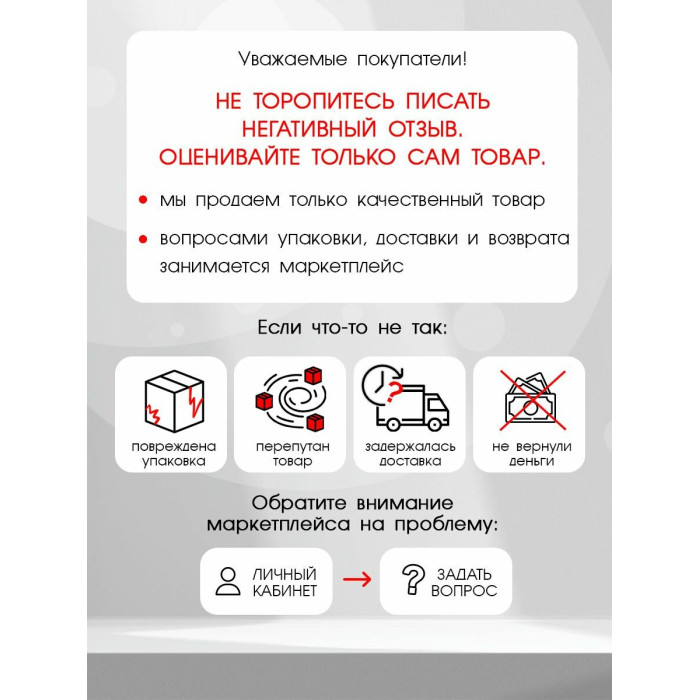 Уважаемые покупатели!

НЕ ТОРОПИТЕСЬ ПИСАТЬ НЕГАТИВНЫЙ ОТЗЫВ. ОЦЕНИВАЙТЕ ТОЛЬКО САМ ТОВАР.

• мы продаем только качественный товар

• вопросами упаковки, доставки и возврата занимается маркетплейс

Если что-то не так:

повреждена упаковка

перепутан товар

задержалась доставка

не вернули деньги

Обратите внимание маркетплейса на проблему:

ЛИЧНЫЙ КАБИНЕТ

ЗАДАТЬ ВОПРОС